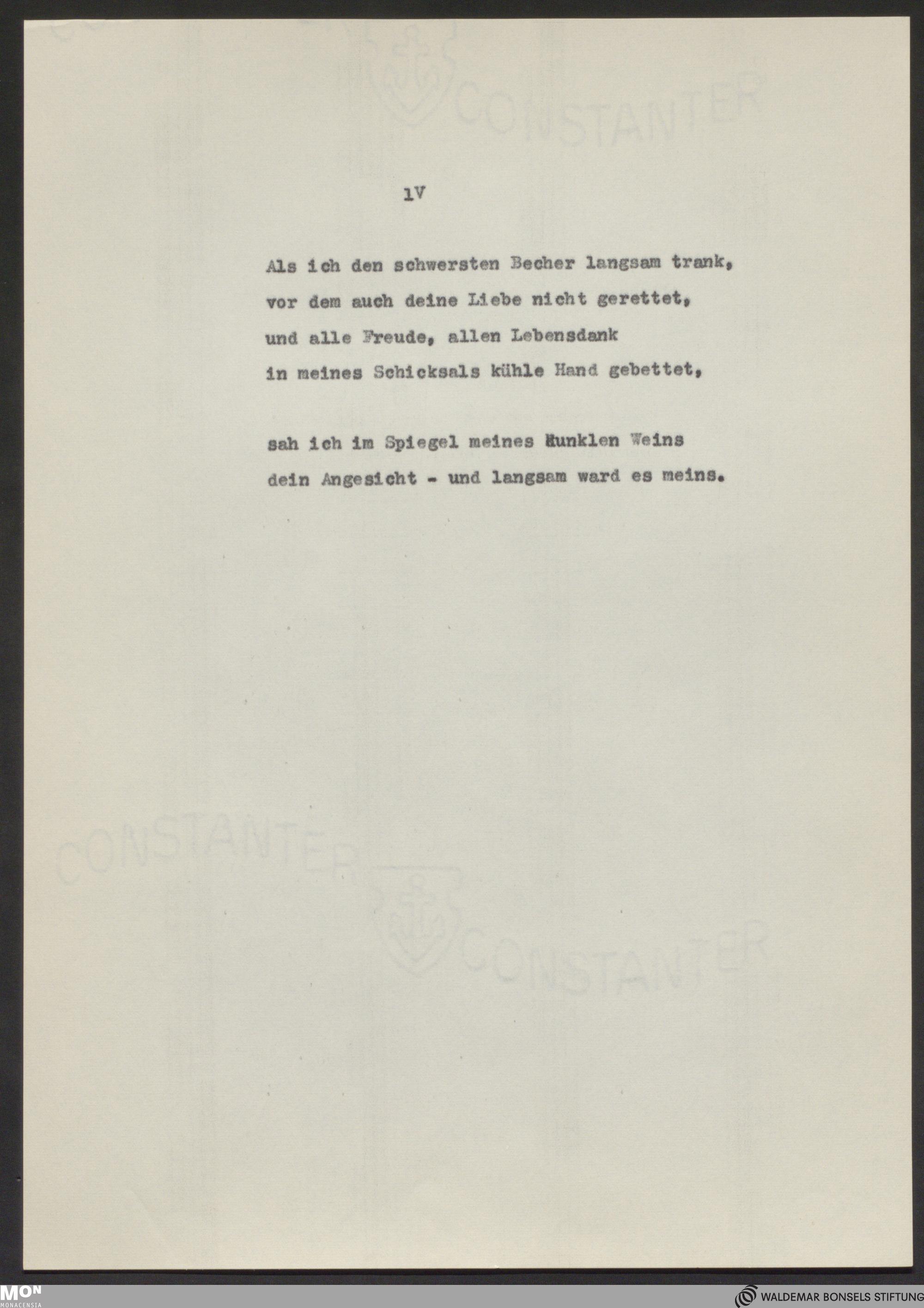 CONSTANTER

lV

Als ich den schwersten Becher langsam trank, vor dem auch deine Liebe nicht gerettet, und alle Freude, allen Lebensdank in meines Schicksals kühle Hand gebettet,

sah ich im Spiegel meines dunklen Weins dein Angesicht - und langsam ward es meins.

CONSTANTER

CONSTANTER

MON MONACENSIA

WALDEMAR BONSELS STIFTUNG